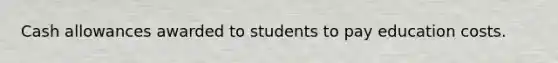 Cash allowances awarded to students to pay education costs.